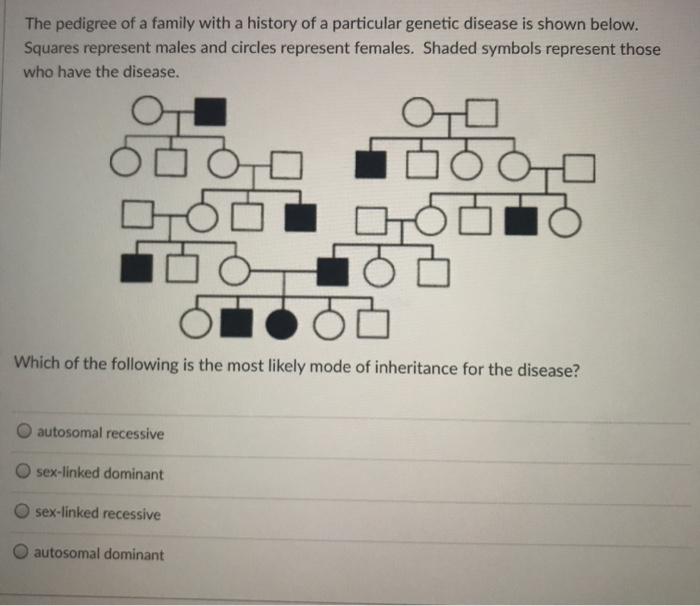 The pedigree of a family with a history of a particular genetic disease is shown below. Squares represent males and circles represent females. Shaded symbols represent those who have the disease.

Which of the following is the most likely mode of inheritance for the disease?

autosomal recessive

sex-linked dominant

sex-linked recessive

autosomal dominant